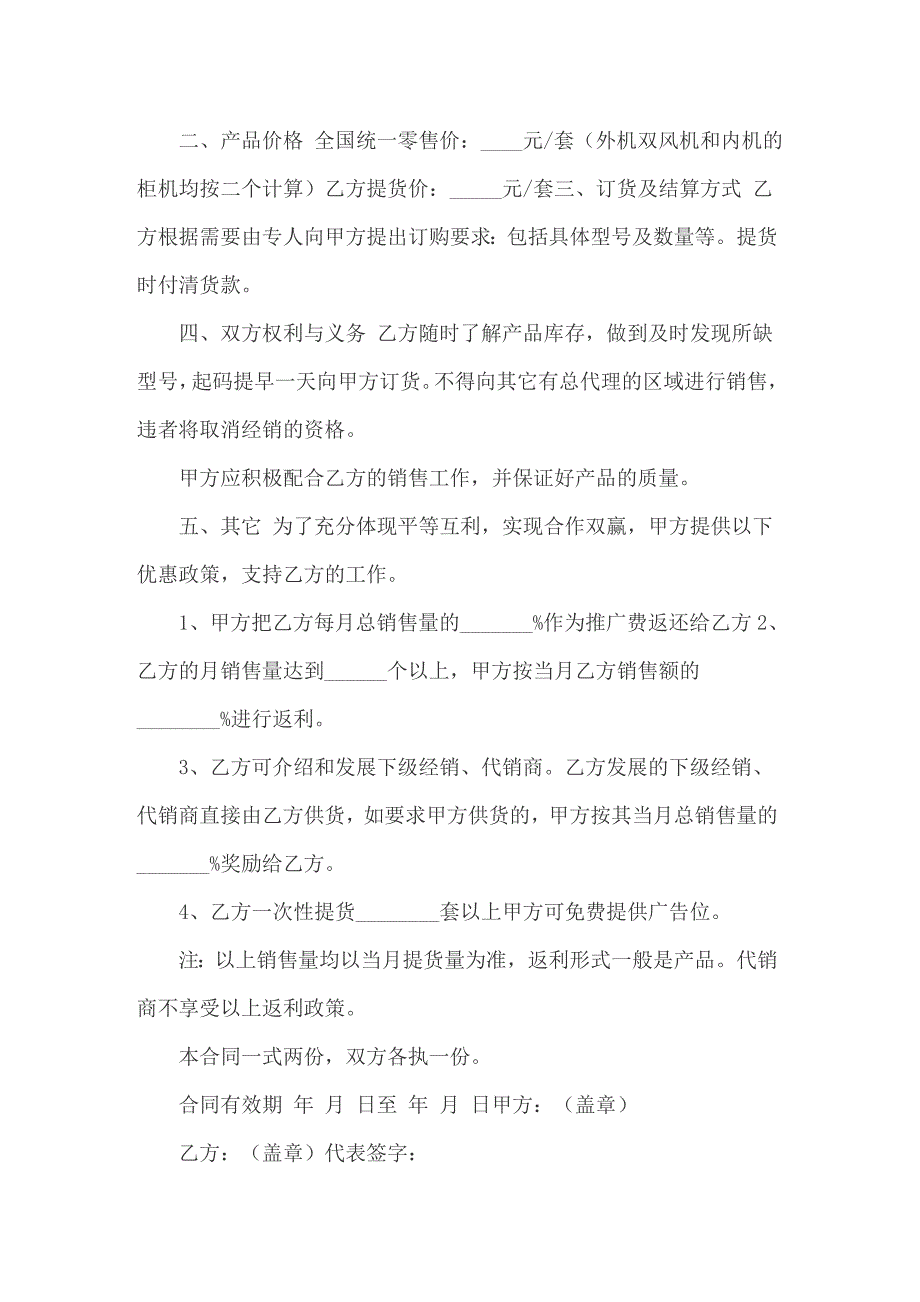 二、产品价格 全国统一零售价：____元/套（外机双风机和内机的柜机均按二个计算）乙方提货价：_____元/套三、订货及结算方式 乙方根据需要由专人向甲方提出订购要求：包括具体型号及数量等。提货时付清货款。

四、双方权利与义务 乙方随时了解产品库存，做到及时发现所缺型号，起码提早一天向甲方订货。不得向其它有总代理的区域进行销售，违者将取消经销的资格。

甲方应积极配合乙方的销售工作，并保证好产品的质量。

五、其它 为了充分体现平等互利，实现合作双赢，甲方提供以下优惠政策，支持乙方的工作。

1、甲方把乙方每月总销售量的_______%作为推广费返还给乙方 2、乙方的月销售量达到______个以上，甲方按当月乙方销售额的________%进行返利。

3、乙方可介绍和发展下级经销、代销商。乙方发展的下级经销、代销商直接由乙方供货，如要求甲方供货的，甲方按其当月总销售量的_______%奖励给乙方。

4、乙方一次性提货________套以上甲方可免费提供广告位。

注：以上销售量均以当月提货量为准，返利形式一般是产品。代销商不享受以上返利政策。

本合同一式两份，双方各执一份。

合同有效期 年 月 日至 年 月 日甲方：（盖章）

乙方：（盖章）代表签字：